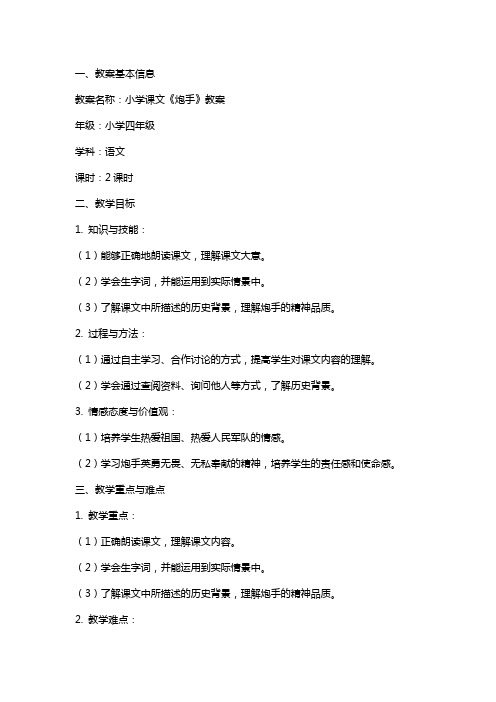 一、教案基本信息

教案名称：小学课文《炮手》教案

年级：小学四年级

学科：语文

课时：2 课时

二、教学目标

1. 知识与技能：

（1）能够正确地朗读课文，理解课文大意。

（2）学会生字词，并能运用到实际情景中。

（3）了解课文中所描述的历史背景，理解炮手的精神品质。

2. 过程与方法：

（1）通过自主学习、合作讨论的方式，提高学生对课文内容的理解。

（2）学会通过查阅资料、询问他人等方式，了解历史背景。

3. 情感态度与价值观：

（1）培养学生热爱祖国、热爱人民军队的情感。

（2）学习炮手英勇无畏、无私奉献的精神，培养学生的责任感和使命感。

三、教学重点与难点

1. 教学重点：

（1）正确朗读课文，理解课文内容。

（2）学会生字词，并能运用到实际情景中。

（3）了解课文中所描述的历史背景，理解炮手的精神品质。

2. 教学难点：